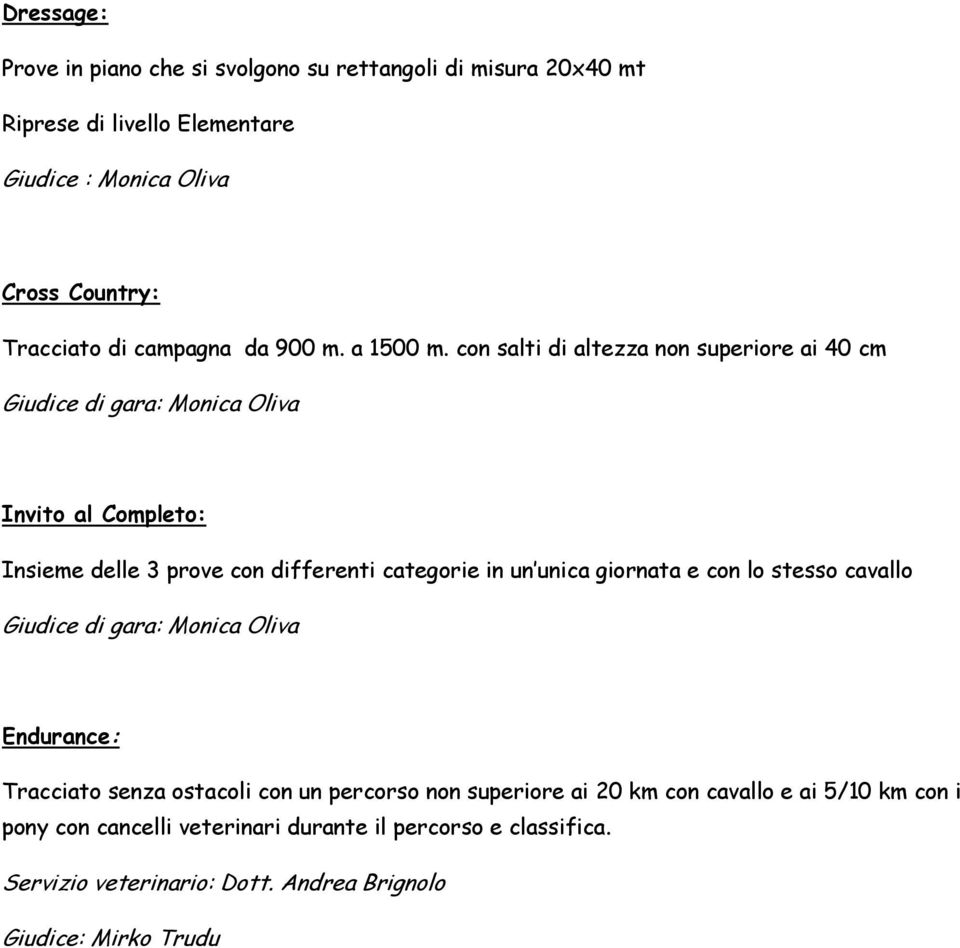 Dressage:

Prove in piano che si svolgono su rettangoli di misura 20x40 mt

Riprese di livello Elementare

Giudice : Monica Oliva

Cross Country:

Tracciato di campagna da 900 m. a 1500 m. con salti di altezza non superiore ai 40 cm

Giudice di gara: Monica Oliva

Invito al Completo:

Insieme delle 3 prove con differenti categorie in un'unica giornata e con lo stesso cavallo

Giudice di gara: Monica Oliva

Endurance:

Tracciato senza ostacoli con un percorso non superiore ai 20 km con cavallo e ai 5/10 km con i pony con cancelli veterinari durante il percorso e classifica.

Servizio veterinario: Dott. Andrea Brignolo

Giudice: Mirko Trudu